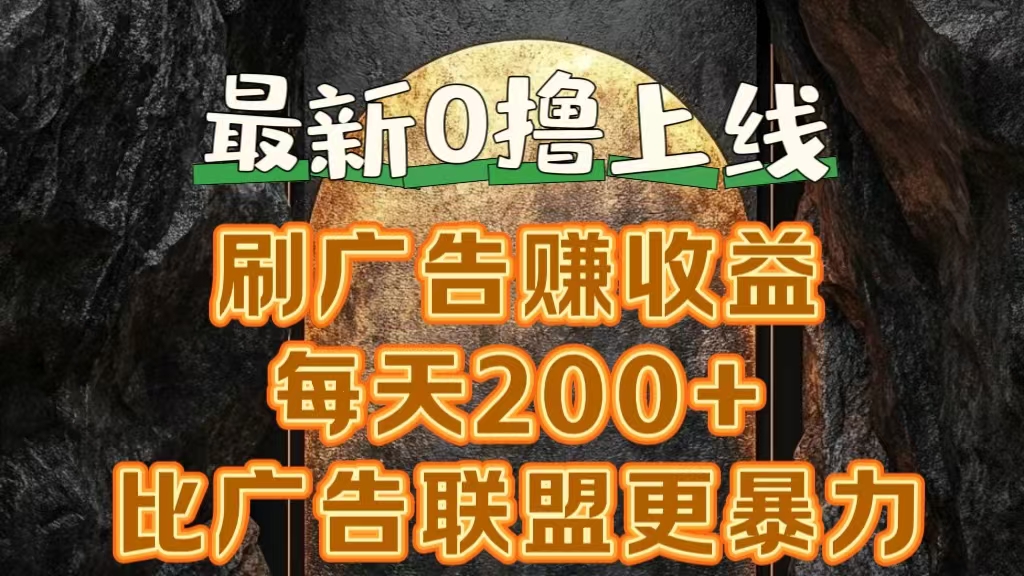 最新0撸上线

刷广告赚收益
每天200+
比广告联盟更暴力